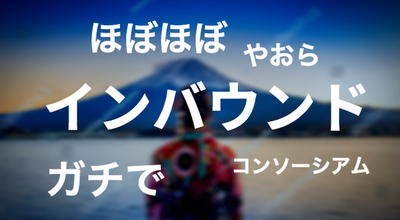 ほぼほぼ
やおら
インバウンド
ガチで
コンソーシアム